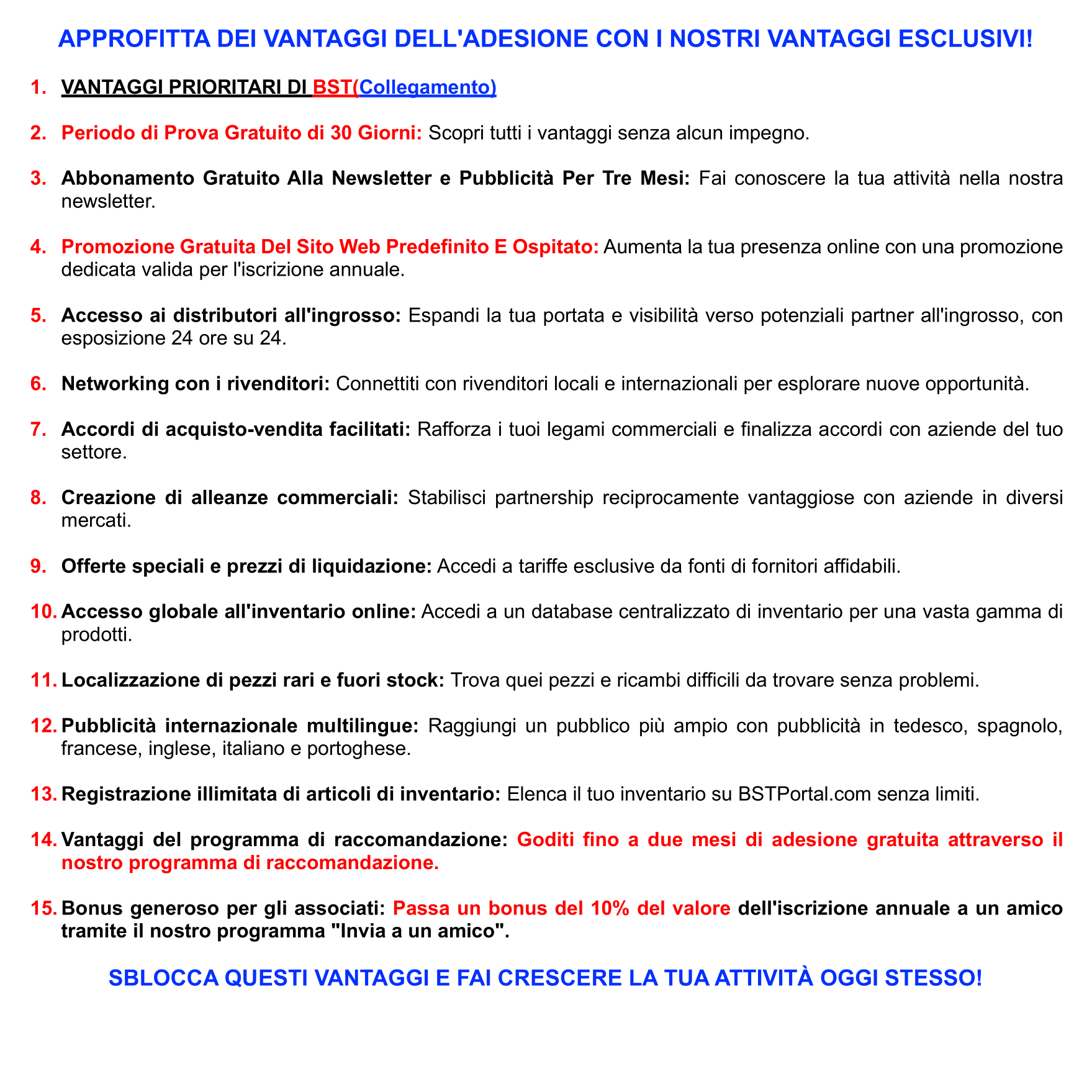 APPROFITTA DEI VANTAGGI DELL'ADESIONE CON I NOSTRI VANTAGGI ESCLUSIVI!

1. VANTAGGI PRIORITARI DI BST(Collegamento)

2. Periodo di Prova Gratuito di 30 Giorni: Scopri tutti i vantaggi senza alcun impegno.

3. Abbonamento Gratuito Alla Newsletter e Pubblicità Per Tre Mesi: Fai conoscere la tua attività nella nostra newsletter.

4. Promozione Gratuita Del Sito Web Predefinito E Ospitato: Aumenta la tua presenza online con una promozione dedicata valida per l'iscrizione annuale.

5. Accesso ai distributori all'ingrosso: Espandi la tua portata e visibilità verso potenziali partner all'ingrosso, con esposizione 24 ore su 24.

6. Networking con i rivenditori: Connettiti con rivenditori locali e internazionali per esplorare nuove opportunità.

7. Accordi di acquisto-vendita facilitati: Rafforza i tuoi legami commerciali e finalizza accordi con aziende del tuo settore.

8. Creazione di alleanze commerciali: Stabilisci partnership reciprocamente vantaggiose con aziende in diversi mercati.

9. Offerte speciali e prezzi di liquidazione: Accedi a tariffe esclusive da fonti di fornitori affidabili.

10. Accesso globale all'inventario online: Accedi a un database centralizzato di inventario per una vasta gamma di prodotti.

11. Localizzazione di pezzi rari e fuori stock: Trova quei pezzi e ricambi difficili da trovare senza problemi.

12. Pubblicità internazionale multilingue: Raggiungi un pubblico più ampio con pubblicità in tedesco, spagnolo, francese, inglese, italiano e portoghese.

13. Registrazione illimitata di articoli di inventario: Elenca il tuo inventario su BSTPortal.com senza limiti.

14. Vantaggi del programma di raccomandazione: Goditi fino a due mesi di adesione gratuita attraverso il nostro programma di raccomandazione.

15. Bonus generoso per gli associati: Passa un bonus del 10% del valore dell'iscrizione annuale a un amico tramite il nostro programma "Invia a un amico".

SBLOCCA QUESTI VANTAGGI E FAI CRESCERE LA TUA ATTIVITÀ OGGI STESSO!